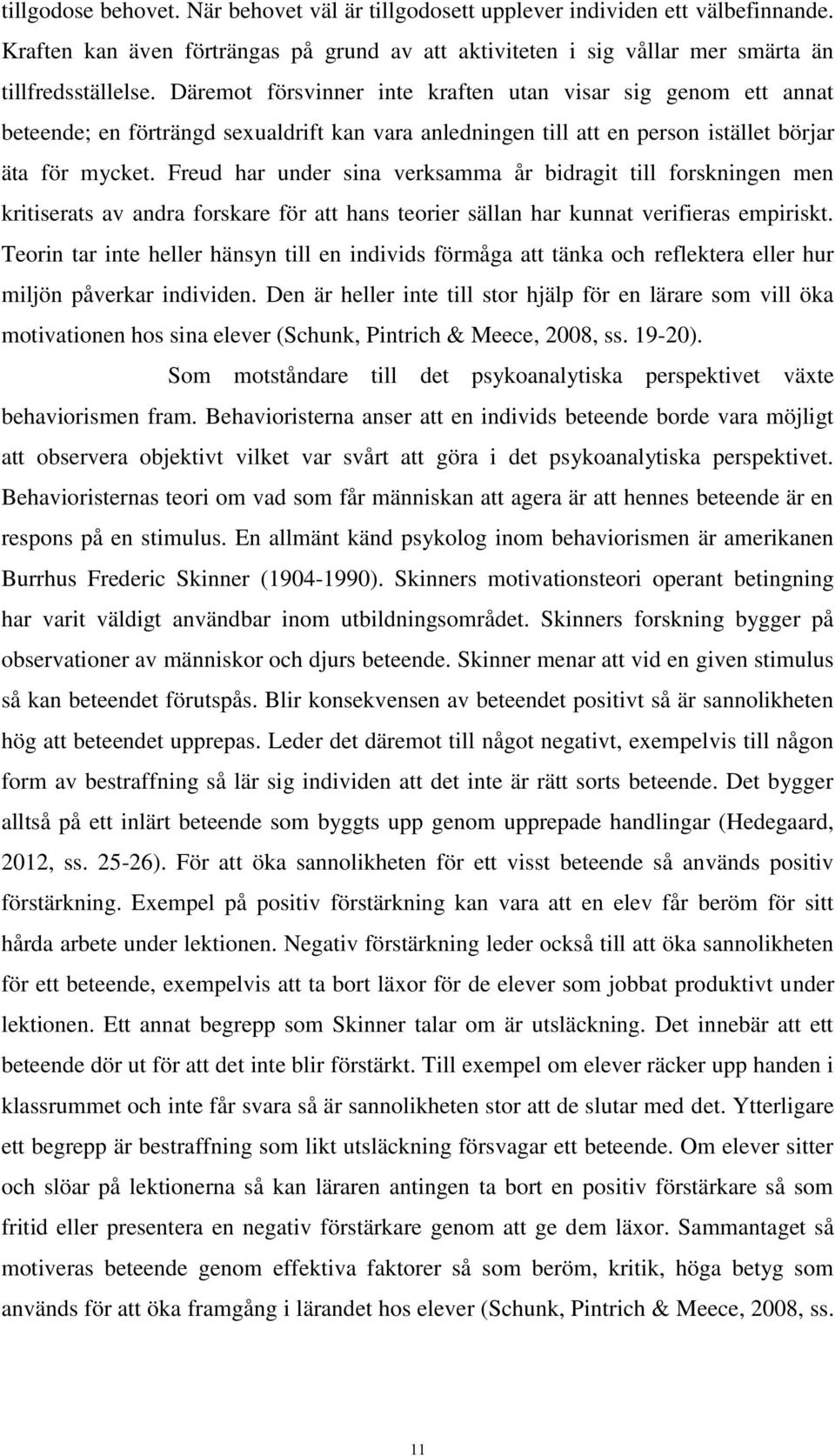 tillgodose behovet. När behovet väl är tillgodosett upplever individen ett välbefinnande. Kraften kan även förträngas på grund av att aktiviteten i sig vållar mer smärta än tillfredsställelse. Däremot försvinner inte kraften utan visar sig genom ett annat beteende; en förträngd sexualdrift kan vara anledningen till att en person istället börjar äta för mycket. Freud har under sina verksamma år bidragit till forskningen men kritiserats av andra forskare för att hans teorier sällan har kunnat verifieras empiriskt. Teorin tar inte heller hänsyn till en individs förmåga att tänka och reflektera eller hur miljön påverkar individen. Den är heller inte till stor hjälp för en lärare som vill öka motivationen hos sina elever (Schunk, Pintrich & Meece, 2008, ss. 19-20).

Som motståndare till det psykoanalytiska perspektivet växte behaviorismen fram. Behavioristerna anser att en individs beteende borde vara möjligt att observera objektivt vilket var svårt att göra i det psykoanalytiska perspektivet. Behavioristernas teori om vad som får människan att agera är att hennes beteende är en respons på en stimulus. En allmänt känd psykolog inom behaviorismen är amerikanen Burrhus Frederic Skinner (1904-1990). Skinners motivationsteori operant betingning har varit väldigt användbar inom utbildningsområdet. Skinners forskning bygger på observationer av människor och djurs beteende. Skinner menar att vid en given stimulus så kan beteendet förutspås. Blir konsekvensen av beteendet positivt så är sannolikheten hög att beteendet upprepas. Leder det däremot till något negativt, exempelvis till någon form av bestraffning så lär sig individen att det inte är rätt sorts beteende. Det bygger alltså på ett inlärt beteende som byggts upp genom upprepade handlingar (Hedegaard, 2012, ss. 25-26). För att öka sannolikheten för ett visst beteende så används positiv förstärkning. Exempel på positiv förstärkning kan vara att en elev får beröm för sitt hårda arbete under lektionen. Negativ förstärkning leder också till att öka sannolikheten för ett beteende, exempelvis att ta bort läxor för de elever som jobbat produktivt under lektionen. Ett annat begrepp som Skinner talar om är utsläckning. Det innebär att ett beteende dör ut för att det inte blir förstärkt. Till exempel om elever räcker upp handen i klassrummet och inte får svara så är sannolikheten stor att de slutar med det. Ytterligare ett begrepp är bestraffning som likt utsläckning försvagar ett beteende. Om elever sitter och slöar på lektionerna så kan läraren antingen ta bort en positiv förstärkare så som fritid eller presentera en negativ förstärkare genom att ge dem läxor. Sammantaget så motiveras beteende genom effektiva faktorer så som beröm, kritik, höga betyg som används för att öka framgång i lärandet hos elever (Schunk, Pintrich & Meece, 2008, ss.

11